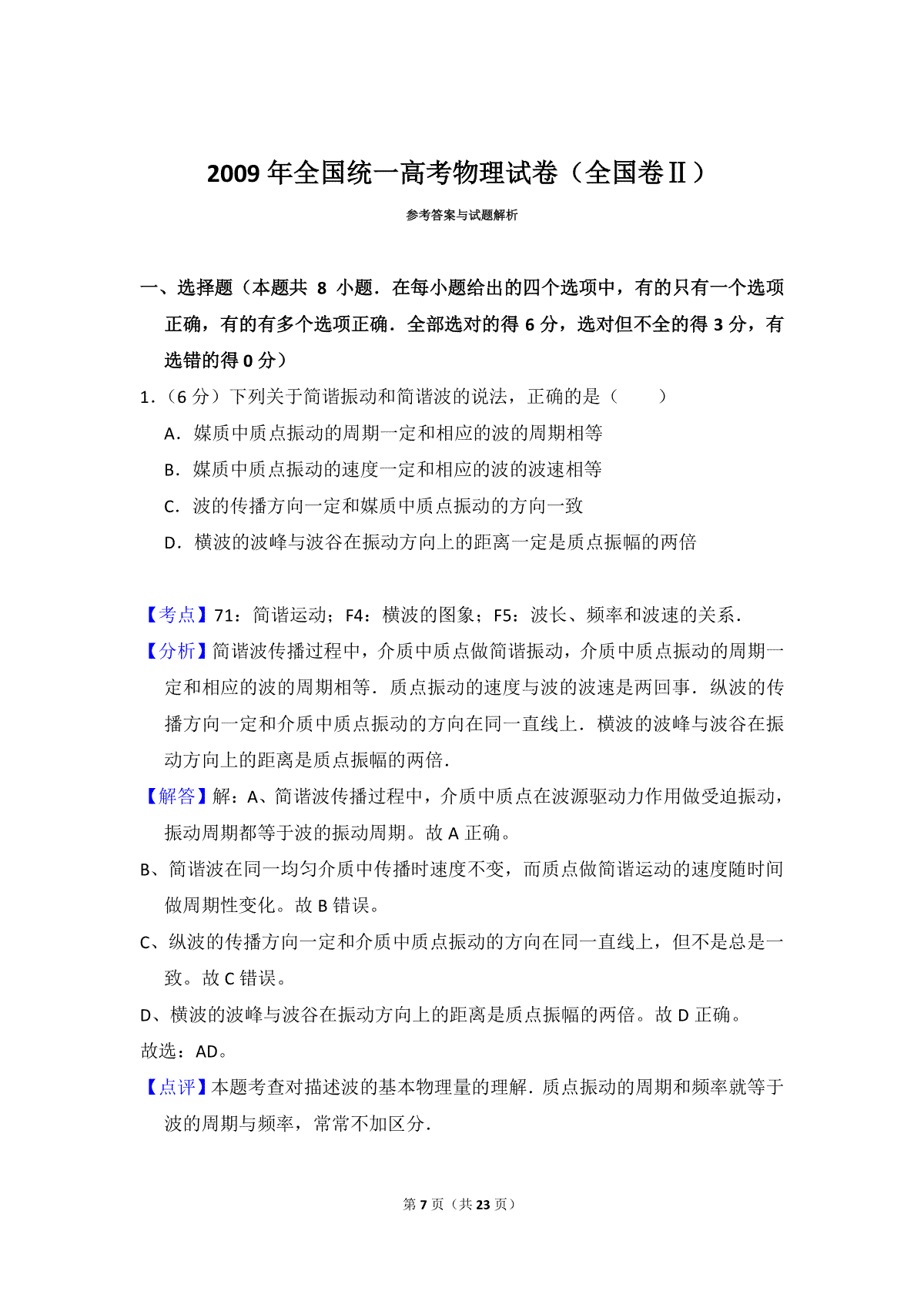 2009 年全国统一高考物理试卷（全国卷Ⅱ）

参考答案与试题解析

一、选择题（本题共 8 小题．在每小题给出的四个选项中，有的只有一个选项正确，有的有多个选项正确．全部选对的得 6 分，选对但不全的得 3 分，有选错的得 0 分）

1．（6 分）下列关于简谐振动和简谐波的说法，正确的是（　　）

A．媒质中质点振动的周期一定和相应的波的周期相等

B．媒质中质点振动的速度一定和相应的波的波速相等

C．波的传播方向一定和媒质中质点振动的方向一致

D．横波的波峰与波谷在振动方向上的距离一定是质点振幅的两倍

【考点】71：简谐运动；F4：横波的图象；F5：波长、频率和波速的关系．

【分析】简谐波传播过程中，介质中质点做简谐振动，介质中质点振动的周期一定和相应的波的周期相等．质点振动的速度与波的波速是两回事．纵波的传播方向一定和介质中质点振动的方向在同一直线上．横波的波峰与波谷在振动方向上的距离是质点振幅的两倍．

【解答】解：A、简谐波传播过程中，介质中质点在波源驱动力作用做受迫振动，振动周期都等于波的振动周期。故 A 正确。

B、简谐波在同一均匀介质中传播时速度不变，而质点做简谐运动的速度随时间做周期性变化。故 B 错误。

C、纵波的传播方向一定和介质中质点振动的方向在同一直线上，但不是总是一致。故 C 错误。

D、横波的波峰与波谷在振动方向上的距离是质点振幅的两倍。故 D 正确。

故选：AD。

【点评】本题考查对描述波的基本物理量的理解．质点振动的周期和频率就等于波的周期与频率，常常不加区分．

第 7 页（共 23 页）